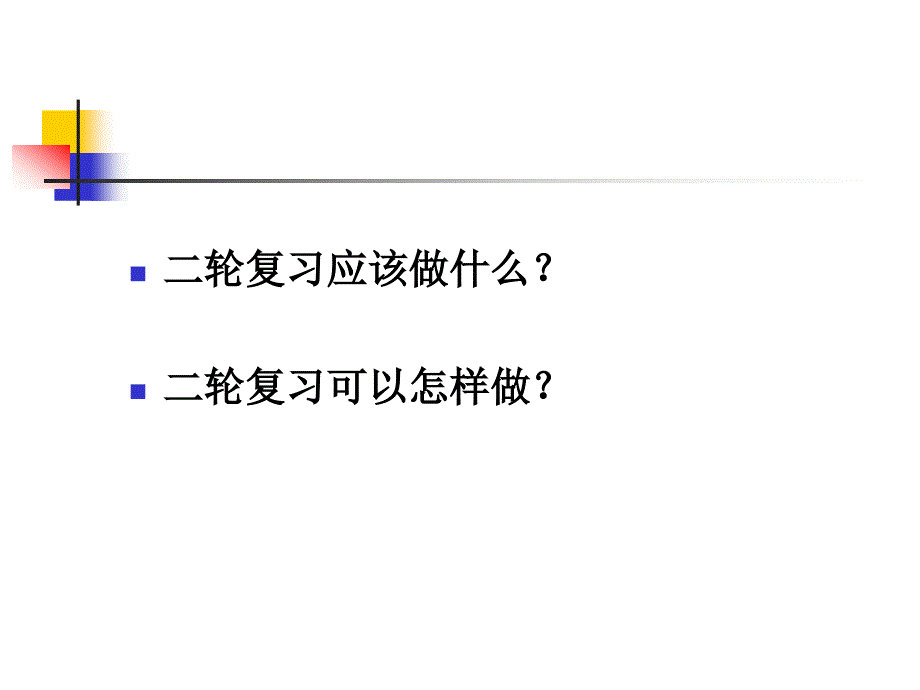 二轮复习应该做什么？

二轮复习可以怎样做？